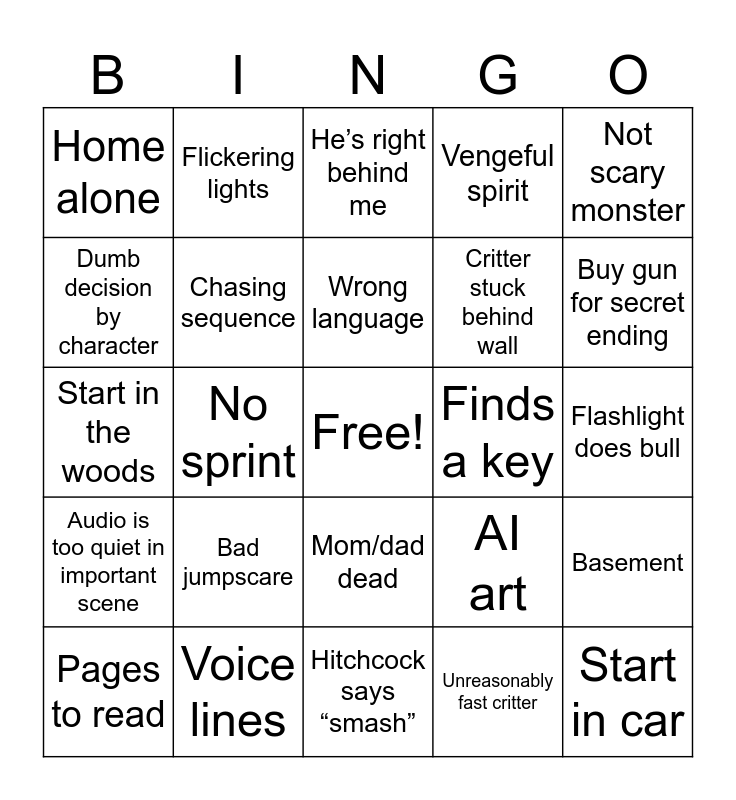 | B | I | N | G | O |
|---|---|---|---|---|
| Home alone | Flickering lights | He’s right behind me | Vengeful spirit | Not scary monster |
| Dumb decision by character | Chasing sequence | Wrong language | Critter stuck behind wall | Buy gun for secret ending |
| Start in the woods | No sprint | Free! | Finds a key | Flashlight does bull |
| Audio is too quiet in important scene | Bad jumpscare | Mom/dad dead | AI art | Basement |
| Pages to read | Voice lines | Hitchcock says “smash” | Unreasonably fast critter | Start in car |